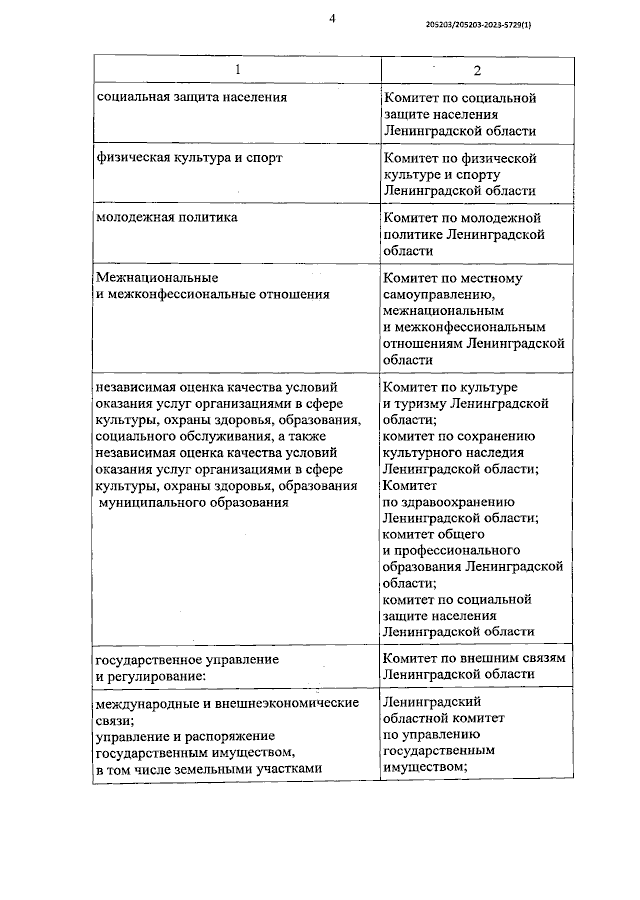 4

205203/205203-2023-5729(1)

| 1 | 2 |
|---|---|
| социальная защита населения | Комитет по социальной защите населения Ленинградской области |
| физическая культура и спорт | Комитет по физической культуре и спорту Ленинградской области |
| молодежная политика | Комитет по молодежной политике Ленинградской области |
| Межнациональные и межконфессиональные отношения | Комитет по местному самоуправлению, межнациональным и межконфессиональным отношениям Ленинградской области |
| независимая оценка качества условий оказания услуг организациями в сфере культуры, охраны здоровья, образования, социального обслуживания, а также независимая оценка качества условий оказания услуг организациями в сфере культуры, охраны здоровья, образования муниципального образования | Комитет по культуре и туризму Ленинградской области; комитет по сохранению культурного наследия Ленинградской области; Комитет по здравоохранению Ленинградской области; комитет общего и профессионального образования Ленинградской области; комитет по социальной защите населения Ленинградской области |
| государственное управление и регулирование: | Комитет по внешним связям Ленинградской области |
| международные и внешнеэкономические связи; управление и распоряжение государственным имуществом, в том числе земельными участками | Ленинградский областной комитет по управлению государственным имуществом; |